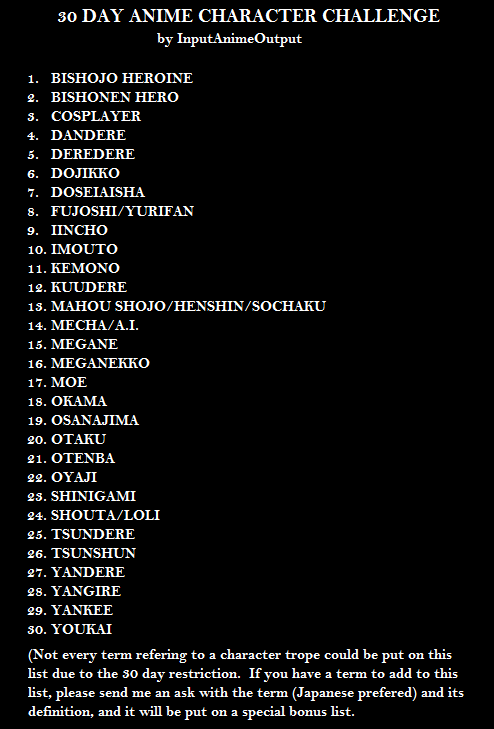 30 DAY ANIME CHARACTER CHALLENGE
by InputAnimeOutput

1. BISHOJO HEROINE
2. BISHONEN HERO
3. COSPLAYER
4. DANDERE
5. DEREDERE
6. DOJIKKO
7. DOSEIAISHA
8. FUJOSHI/YURIFAN
9. IINCHO
10. IMOUTO
11. KEMONO
12. KUUDERE
13. MAHOU SHOJO/HENSHIN/SOCHAKU
14. MECHA/A.I.
15. MEGANE
16. MEGANEKKO
17. MOE
18. OKAMA
19. OSANAJIMA
20. OTAKU
21. OTENBA
22. OYAJI
23. SHINIGAMI
24. SHOUTA/LOLI
25. TSUNDERE
26. TSUNSHUN
27. YANDERE
28. YANGIRE
29. YANKEE
30. YOUKAI

(Not every term refering to a character trope could be put on this list due to the 30 day restriction. If you have a term to add to this list, please send me an ask with the term (Japanese prefered) and its definition, and it will be put on a special bonus list.